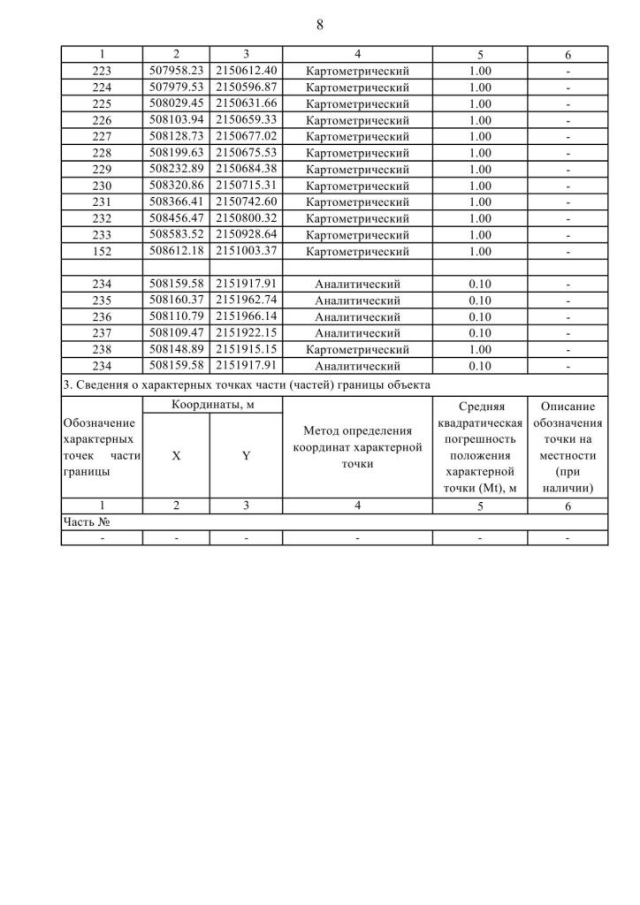 8

| 1 | 2 | 3 | 4 | 5 | 6 |
|---|---|---|---|---|---|
| 223 | 507958.23 | 2150612.40 | Картометрический | 1.00 | - |
| 224 | 507979.53 | 2150596.87 | Картометрический | 1.00 | - |
| 225 | 508029.45 | 2150631.66 | Картометрический | 1.00 | - |
| 226 | 508103.94 | 2150659.33 | Картометрический | 1.00 | - |
| 227 | 508128.73 | 2150677.02 | Картометрический | 1.00 | - |
| 228 | 508199.63 | 2150675.53 | Картометрический | 1.00 | - |
| 229 | 508232.89 | 2150684.38 | Картометрический | 1.00 | - |
| 230 | 508320.86 | 2150715.31 | Картометрический | 1.00 | - |
| 231 | 508366.41 | 2150742.60 | Картометрический | 1.00 | - |
| 232 | 508456.47 | 2150800.32 | Картометрический | 1.00 | - |
| 233 | 508583.52 | 2150928.64 | Картометрический | 1.00 | - |
| 152 | 508612.18 | 2151003.37 | Картометрический | 1.00 | - |
| | | | | | |
| 234 | 508159.58 | 2151917.91 | Аналитический | 0.10 | - |
| 235 | 508160.37 | 2151962.74 | Аналитический | 0.10 | - |
| 236 | 508110.79 | 2151966.14 | Аналитический | 0.10 | - |
| 237 | 508109.47 | 2151922.15 | Аналитический | 0.10 | - |
| 238 | 508148.89 | 2151915.15 | Картометрический | 1.00 | - |
| 234 | 508159.58 | 2151917.91 | Аналитический | 0.10 | - |

3. Сведения о характерных точках части (частей) границы объекта

| Обозначение характерных точек части границы | Координаты, м X | Координаты, м Y | Метод определения координат характерной точки | Средняя квадратическая погрешность положения характерной точки (Mt), м | Описание обозначения точки на местности (при наличии) |
|---|---|---|---|---|---|
| 1 | 2 | 3 | 4 | 5 | 6 |
| Часть № | | | | | |
| - | - | - | - | - | - |